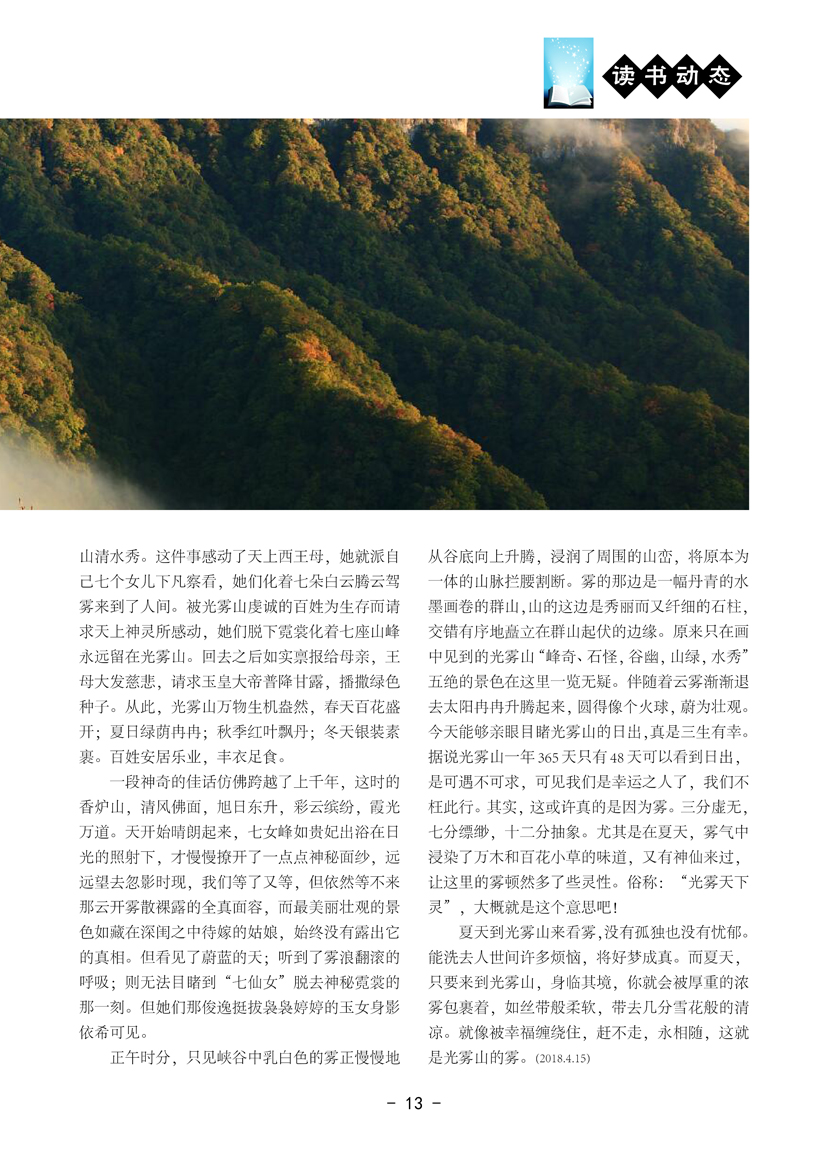 读书动态

山清水秀。这件事感动了天上西王母，她就派自己七个女儿下凡察看，她们化着七朵白云腾云驾雾来到了人间。被光雾山虔诚的百姓为生存而请求天上神灵所感动，她们脱下霓裳化着七座山峰永远留在光雾山。回去之后如实禀报给母亲，王母大发慈悲，请求玉皇大帝普降甘露，播撒绿色种子。从此，光雾山万物生机盎然，春天百花盛开；夏日绿荫冉冉；秋季红叶飘丹；冬天银装素裹。百姓安居乐业，丰衣足食。

一段神奇的佳话仿佛跨越了上千年，这时的香炉山，清风佛面，旭日东升，彩云缤纷，霞光万道。天开始晴朗起来，七女峰如贵妃出浴在日光的照射下，才慢慢撩开了一点点神秘面纱，远远望去忽影时现，我们等了又等，但依然等不来那云开雾散裸露的全真面容，而最美丽壮观的景色如藏在深闺之中待嫁的姑娘，始终没有露出它的真相。但看见了蔚蓝的天；听到了雾浪翻滚的呼吸；则无法目睹到“七仙女”脱去神秘霓裳的那一刻。但她们那俊逸挺拔袅袅婷婷的玉女身影依希可见。

正午时分，只见峡谷中乳白色的雾正慢慢地从谷底向上升腾，浸润了周围的山峦，将原本为一体的山脉拦腰割断。雾的那边是一幅丹青的水墨画卷的群山，山的这边是秀丽而又纤细的石柱，交错有序地矗立在群山起伏的边缘。原来只在画中见到的光雾山“峰奇、石怪，谷幽，山绿，水秀”五绝的景色在这里一览无疑。伴随着云雾渐渐退去太阳冉冉升腾起来，圆得像个火球，蔚为壮观。今天能够亲眼目睹光雾山的日出，真是三生有幸。据说光雾山一年365天只有48天可以看到日出，是可遇不可求，可见我们是幸运之人了，我们不枉此行。其实，这或许真的是因为雾。三分虚无，七分缥缈，十二分抽象。尤其是在夏天，雾气中浸染了万木和百花小草的味道，又有神仙来过，让这里的雾顿然多了些灵性。俗称：“光雾天下灵”，大概就是这个意思吧！

夏天到光雾山来看雾，没有孤独也没有忧郁。能洗去人世间许多烦恼，将好梦成真。而夏天，只要来到光雾山，身临其境，你就会被厚重的浓雾包裹着，如丝带般柔软，带去几分雪花般的清凉。就像被幸福缠绕住，赶不走，永相随，这就是光雾山的雾。(2018.4.15)

- 13 -